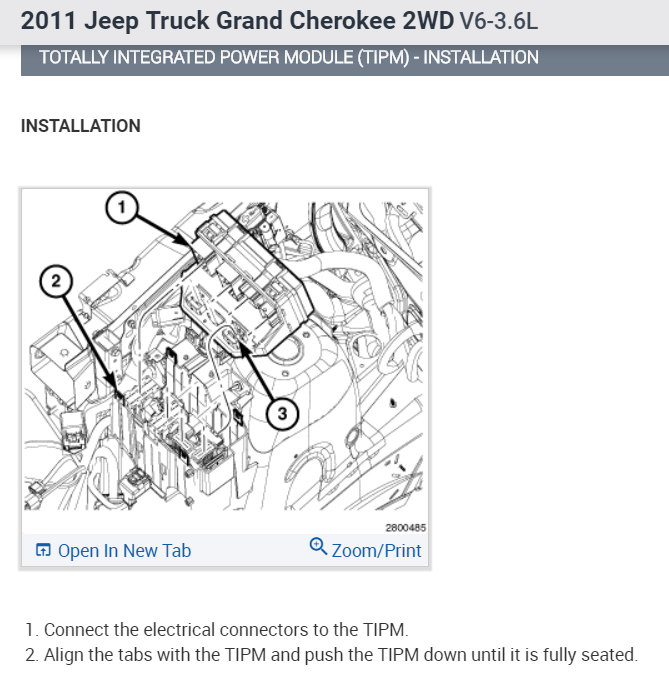 2011 Jeep Truck Grand Cherokee 2WD V6-3.6L

TOTALLY INTEGRATED POWER MODULE (TIPM) - INSTALLATION

INSTALLATION

1
2
3
2800485

Open In New Tab
Zoom/Print

1. Connect the electrical connectors to the TIPM.
2. Align the tabs with the TIPM and push the TIPM down until it is fully seated.